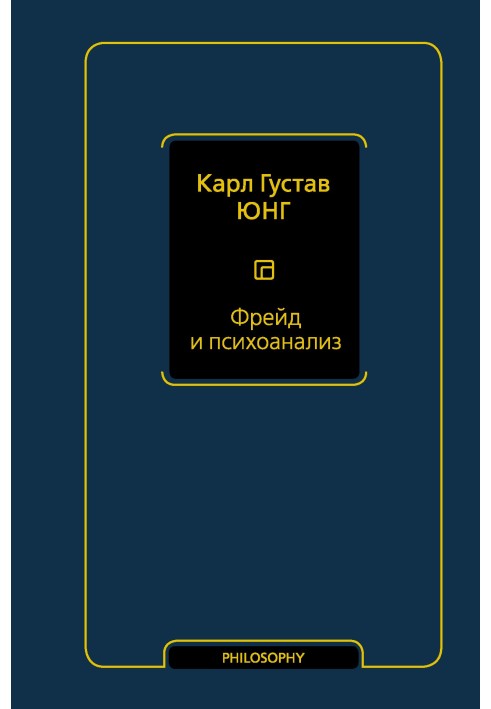 Карл Густав
ЮНГ

Фрейд
и психоанализ

PHILOSOPHY